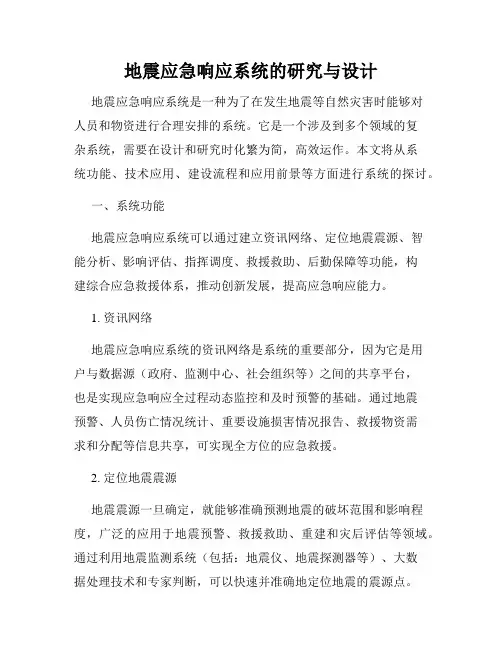 地震应急响应系统的研究与设计

地震应急响应系统是一种为了在发生地震等自然灾害时能够对人员和物资进行合理安排的系统。它是一个涉及到多个领域的复杂系统，需要在设计和研究时化繁为简，高效运作。本文将从系统功能、技术应用、建设流程和应用前景等方面进行系统的探讨。

一、系统功能

地震应急响应系统可以通过建立资讯网络、定位地震震源、智能分析、影响评估、指挥调度、救援救助、后勤保障等功能，构建综合应急救援体系，推动创新发展，提高应急响应能力。

1. 资讯网络

地震应急响应系统的资讯网络是系统的重要部分，因为它是用户与数据源（政府、监测中心、社会组织等）之间的共享平台，也是实现应急响应全过程动态监控和及时预警的基础。通过地震预警、人员伤亡情况统计、重要设施损害情况报告、救援物资需求和分配等信息共享，可实现全方位的应急救援。

2. 定位地震震源

地震震源一旦确定，就能够准确预测地震的破坏范围和影响程度，广泛的应用于地震预警、救援救助、重建和灾后评估等领域。通过利用地震监测系统（包括：地震仪、地震探测器等）、大数据处理技术和专家判断，可以快速并准确地定位地震的震源点。